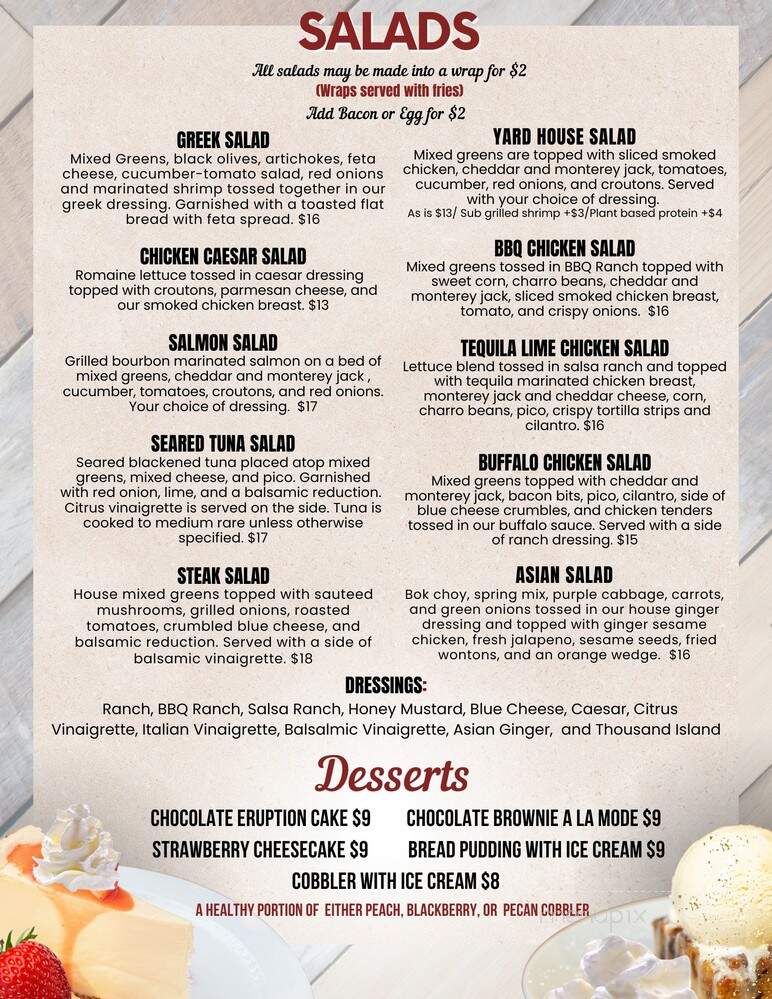 SALADS

All salads may be made into a wrap for $2
(Wraps served with fries)
Add Bacon or Egg for $2

GREEK SALAD
Mixed Greens, black olives, artichokes, feta cheese, cucumber-tomato salad, red onions and marinated shrimp tossed together in our greek dressing. Garnished with a toasted flat bread with feta spread. $16

CHICKEN CAESAR SALAD
Romaine lettuce tossed in caesar dressing topped with croutons, parmesan cheese, and our smoked chicken breast. $13

SALMON SALAD
Grilled bourbon marinated salmon on a bed of mixed greens, cheddar and monterey jack , cucumber, tomatoes, croutons, and red onions. Your choice of dressing. $17

SEARED TUNA SALAD
Seared blackened tuna placed atop mixed greens, mixed cheese, and pico. Garnished with red onion, lime, and a balsamic reduction. Citrus vinaigrette is served on the side. Tuna is cooked to medium rare unless otherwise specified. $17

STEAK SALAD
House mixed greens topped with sauteed mushrooms, grilled onions, roasted tomatoes, crumbled blue cheese, and balsamic reduction. Served with a side of balsamic vinaigrette. $18

YARD HOUSE SALAD
Mixed greens are topped with sliced smoked chicken, cheddar and monterey jack, tomatoes, cucumber, red onions, and croutons. Served with your choice of dressing.
As is $13/ Sub grilled shrimp +$3/Plant based protein +$4

BBQ CHICKEN SALAD
Mixed greens tossed in BBQ Ranch topped with sweet corn, charro beans, cheddar and monterey jack, sliced smoked chicken breast, tomato, and crispy onions. $16

TEQUILA LIME CHICKEN SALAD
Lettuce blend tossed in salsa ranch and topped with tequila marinated chicken breast, monterey jack and cheddar cheese, corn, charro beans, pico, crispy tortilla strips and cilantro. $16

BUFFALO CHICKEN SALAD
Mixed greens topped with cheddar and monterey jack, bacon bits, pico, cilantro, side of blue cheese crumbles, and chicken tenders tossed in our buffalo sauce. Served with a side of ranch dressing. $15

ASIAN SALAD
Bok choy, spring mix, purple cabbage, carrots, and green onions tossed in our house ginger dressing and topped with ginger sesame chicken, fresh jalapeno, sesame seeds, fried wontons, and an orange wedge. $16

DRESSINGS:
Ranch, BBQ Ranch, Salsa Ranch, Honey Mustard, Blue Cheese, Caesar, Citrus Vinaigrette, Italian Vinaigrette, Balsalmic Vinaigrette, Asian Ginger, and Thousand Island

Desserts

CHOCOLATE ERUPTION CAKE $9
CHOCOLATE BROWNIE A LA MODE $9
STRAWBERRY CHEESECAKE $9
BREAD PUDDING WITH ICE CREAM $9
COBBLER WITH ICE CREAM $8
A HEALTHY PORTION OF EITHER PEACH, BLACKBERRY, OR PECAN COBBLER